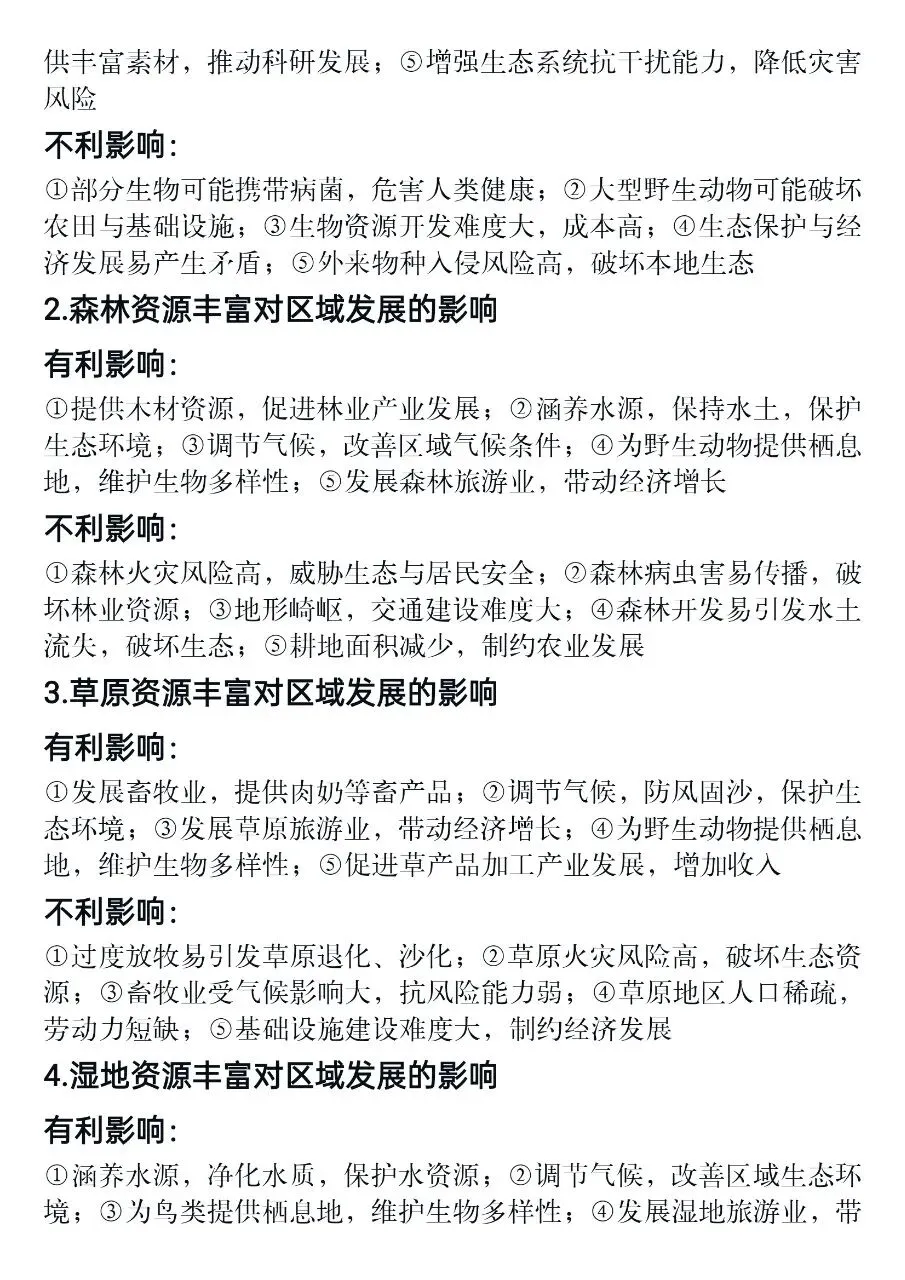 供丰富素材，推动科研发展；⑤增强生态系统抗干扰能力，降低灾害风险

不利影响：

①部分生物可能携带病菌，危害人类健康；②大型野生动物可能破坏农田与基础设施；③生物资源开发难度大，成本高；④生态保护与经济发展易产生矛盾；⑤外来物种入侵风险高，破坏本地生态

2.森林资源丰富对区域发展的影响

有利影响：

①提供木材资源，促进林业产业发展；②涵养水源，保持水土，保护生态环境；③调节气候，改善区域气候条件；④为野生动物提供栖息地，维护生物多样性；⑤发展森林旅游业，带动经济增长

不利影响：

①森林火灾风险高，威胁生态与居民安全；②森林病虫害易传播，破坏林业资源；③地形崎岖，交通建设难度大；④森林开发易引发水土流失，破坏生态；⑤耕地面积减少，制约农业发展

3.草原资源丰富对区域发展的影响

有利影响：

①发展畜牧业，提供肉奶等畜产品；②调节气候，防风固沙，保护生态环境；③发展草原旅游业，带动经济增长；④为野生动物提供栖息地，维护生物多样性；⑤促进草产品加工产业发展，增加收入

不利影响：

①过度放牧易引发草原退化、沙化；②草原火灾风险高，破坏生态资源；③畜牧业受气候影响大，抗风险能力弱；④草原地区人口稀疏，劳动力短缺；⑤基础设施建设难度大，制约经济发展

4.湿地资源丰富对区域发展的影响

有利影响：

①涵养水源，净化水质，保护水资源；②调节气候，改善区域生态环境；③为鸟类提供栖息地，维护生物多样性；④发展湿地旅游业，带